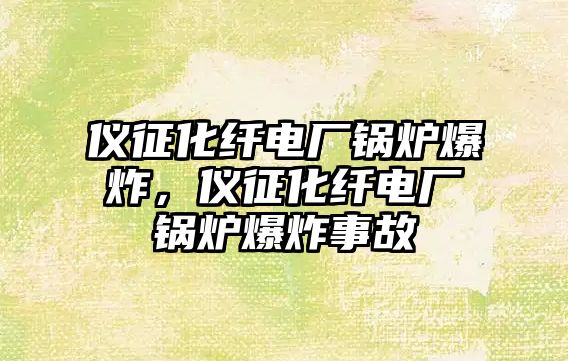 仪征化纤电厂锅炉爆炸，仪征化纤电厂锅炉爆炸事故